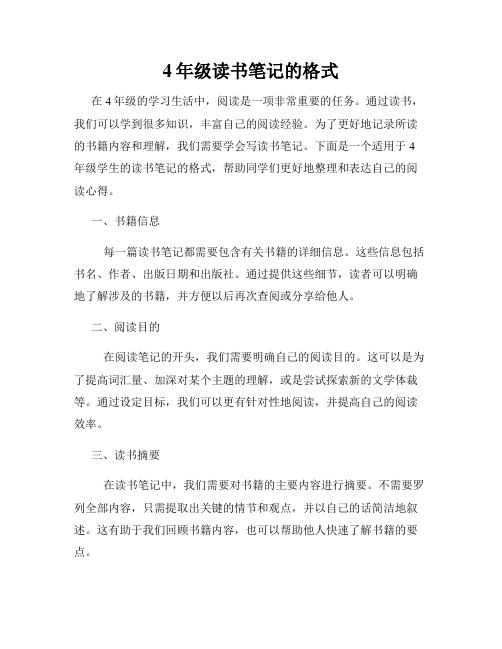 4 年级读书笔记的格式

在 4 年级的学习生活中，阅读是一项非常重要的任务。通过读书，我们可以学到很多知识，丰富自己的阅读经验。为了更好地记录所读的书籍内容和理解，我们需要学会写读书笔记。下面是一个适用于 4 年级学生的读书笔记的格式，帮助同学们更好地整理和表达自己的阅读心得。

一、书籍信息

每一篇读书笔记都需要包含有关书籍的详细信息。这些信息包括书名、作者、出版日期和出版社。通过提供这些细节，读者可以明确地了解涉及的书籍，并方便以后再次查阅或分享给他人。

二、阅读目的

在阅读笔记的开头，我们需要明确自己的阅读目的。这可以是为了提高词汇量、加深对某个主题的理解，或是尝试探索新的文学体裁等。通过设定目标，我们可以更有针对性地阅读，并提高自己的阅读效率。

三、读书摘要

在读书笔记中，我们需要对书籍的主要内容进行摘要。不需要罗列全部内容，只需提取出关键的情节和观点，并以自己的话简洁地叙述。这有助于我们回顾书籍内容，也可以帮助他人快速了解书籍的要点。